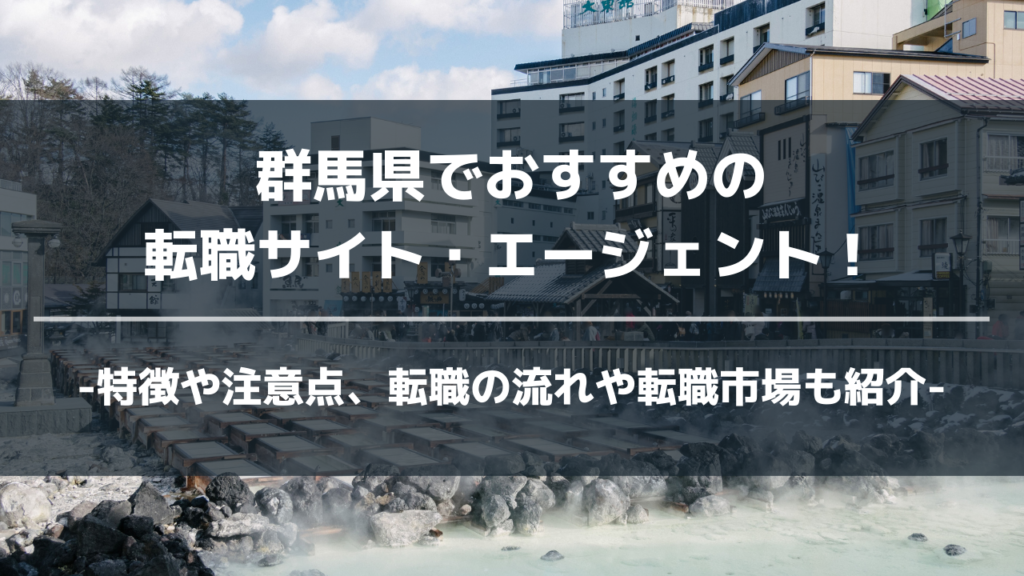 群馬県でおすすめの
転職サイト・エージェント！

-特徴や注意点、転職の流れや転職市場も紹介-